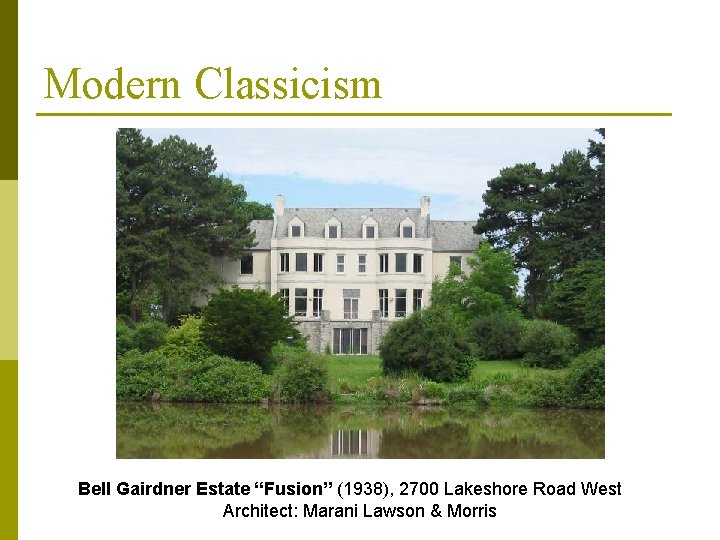 Modern Classicism

Bell Gairdner Estate “Fusion” (1938), 2700 Lakeshore Road West
Architect: Marani Lawson & Morris